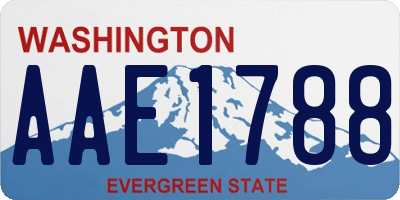 WASHINGTON

AAE1788

EVERGREEN STATE